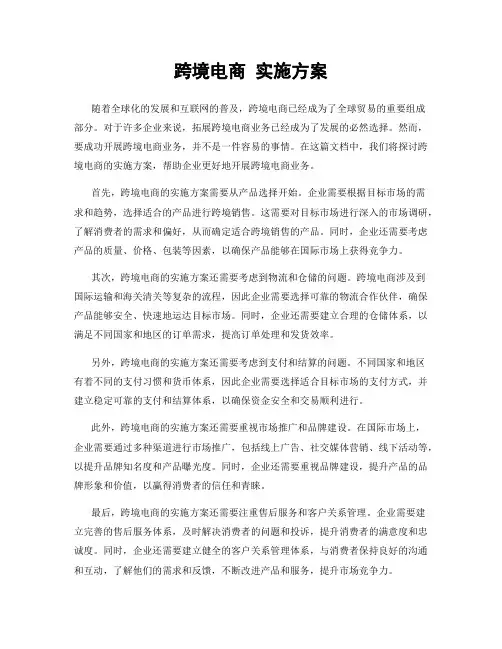 跨境电商 实施方案

随着全球化的发展和互联网的普及，跨境电商已经成为了全球贸易的重要组成部分。对于许多企业来说，拓展跨境电商业务已经成为了发展的必然选择。然而，要成功开展跨境电商业务，并不是一件容易的事情。在这篇文档中，我们将探讨跨境电商的实施方案，帮助企业更好地开展跨境电商业务。

首先，跨境电商的实施方案需要从产品选择开始。企业需要根据目标市场的需求和趋势，选择适合的产品进行跨境销售。这需要对目标市场进行深入的市场调研，了解消费者的需求和偏好，从而确定适合跨境销售的产品。同时，企业还需要考虑产品的质量、价格、包装等因素，以确保产品能够在国际市场上获得竞争力。

其次，跨境电商的实施方案还需要考虑到物流和仓储的问题。跨境电商涉及到国际运输和海关清关等复杂的流程，因此企业需要选择可靠的物流合作伙伴，确保产品能够安全、快速地运达目标市场。同时，企业还需要建立合理的仓储体系，以满足不同国家和地区的订单需求，提高订单处理和发货效率。

另外，跨境电商的实施方案还需要考虑到支付和结算的问题。不同国家和地区有着不同的支付习惯和货币体系，因此企业需要选择适合目标市场的支付方式，并建立稳定可靠的支付和结算体系，以确保资金安全和交易顺利进行。

此外，跨境电商的实施方案还需要重视市场推广和品牌建设。在国际市场上，企业需要通过多种渠道进行市场推广，包括线上广告、社交媒体营销、线下活动等，以提升品牌知名度和产品曝光度。同时，企业还需要重视品牌建设，提升产品的品牌形象和价值，以赢得消费者的信任和青睐。

最后，跨境电商的实施方案还需要注重售后服务和客户关系管理。企业需要建立完善的售后服务体系，及时解决消费者的问题和投诉，提升消费者的满意度和忠诚度。同时，企业还需要建立健全的客户关系管理体系，与消费者保持良好的沟通和互动，了解他们的需求和反馈，不断改进产品和服务，提升市场竞争力。